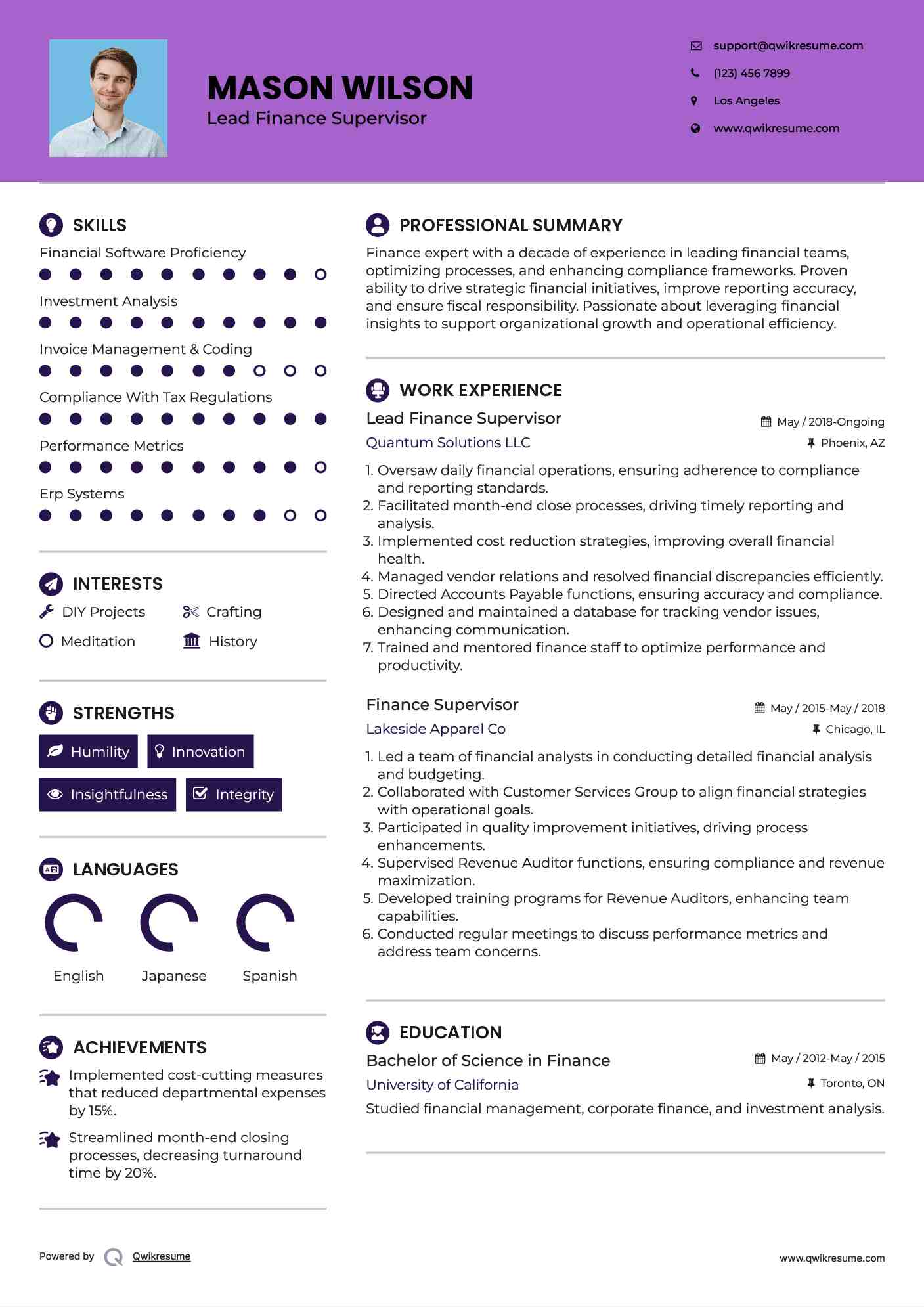 MASON WILSON
Lead Finance Supervisor

support@qwikresume.com
(123) 456 7899
Los Angeles
www.qwikresume.com

SKILLS
Financial Software Proficiency
Investment Analysis
Invoice Management & Coding
Compliance With Tax Regulations
Performance Metrics
Erp Systems

INTERESTS
DIY Projects
Crafting
Meditation
History

STRENGTHS
Humility
Innovation
Insightfulness
Integrity

LANGUAGES
English
Japanese
Spanish

ACHIEVEMENTS
Implemented cost-cutting measures that reduced departmental expenses by 15%.

Streamlined month-end closing processes, decreasing turnaround time by 20%.

PROFESSIONAL SUMMARY
Finance expert with a decade of experience in leading financial teams, optimizing processes, and enhancing compliance frameworks. Proven ability to drive strategic financial initiatives, improve reporting accuracy, and ensure fiscal responsibility. Passionate about leveraging financial insights to support organizational growth and operational efficiency.

WORK EXPERIENCE
Lead Finance Supervisor
May / 2018-Ongoing
Quantum Solutions LLC
Phoenix, AZ
1. Oversaw daily financial operations, ensuring adherence to compliance and reporting standards.
2. Facilitated month-end close processes, driving timely reporting and analysis.
3. Implemented cost reduction strategies, improving overall financial health.
4. Managed vendor relations and resolved financial discrepancies efficiently.
5. Directed Accounts Payable functions, ensuring accuracy and compliance.
6. Designed and maintained a database for tracking vendor issues, enhancing communication.
7. Trained and mentored finance staff to optimize performance and productivity.

Finance Supervisor
May / 2015-May / 2018
Lakeside Apparel Co
Chicago, IL
1. Led a team of financial analysts in conducting detailed financial analysis and budgeting.
2. Collaborated with Customer Services Group to align financial strategies with operational goals.
3. Participated in quality improvement initiatives, driving process enhancements.
4. Supervised Revenue Auditor functions, ensuring compliance and revenue maximization.
5. Developed training programs for Revenue Auditors, enhancing team capabilities.
6. Conducted regular meetings to discuss performance metrics and address team concerns.

EDUCATION
Bachelor of Science in Finance
May / 2012-May / 2015
University of California
Toronto, ON
Studied financial management, corporate finance, and investment analysis.

Powered by Qwikresume
www.qwikresume.com